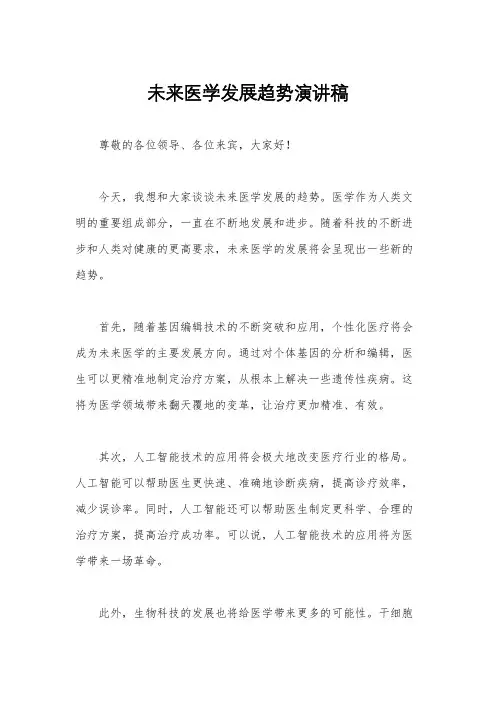 未来医学发展趋势演讲稿

尊敬的各位领导、各位来宾，大家好！

今天，我想和大家谈谈未来医学发展的趋势。医学作为人类文明的重要组成部分，一直在不断地发展和进步。随着科技的不断进步和人类对健康的更高要求，未来医学的发展将会呈现出一些新的趋势。

首先，随着基因编辑技术的不断突破和应用，个性化医疗将会成为未来医学的主要发展方向。通过对个体基因的分析和编辑，医生可以更精准地制定治疗方案，从根本上解决一些遗传性疾病。这将为医学领域带来翻天覆地的变革，让治疗更加精准、有效。

其次，人工智能技术的应用将会极大地改变医疗行业的格局。人工智能可以帮助医生更快速、准确地诊断疾病，提高诊疗效率，减少误诊率。同时，人工智能还可以帮助医生制定更科学、合理的治疗方案，提高治疗成功率。可以说，人工智能技术的应用将为医学带来一场革命。

此外，生物科技的发展也将给医学带来更多的可能性。干细胞